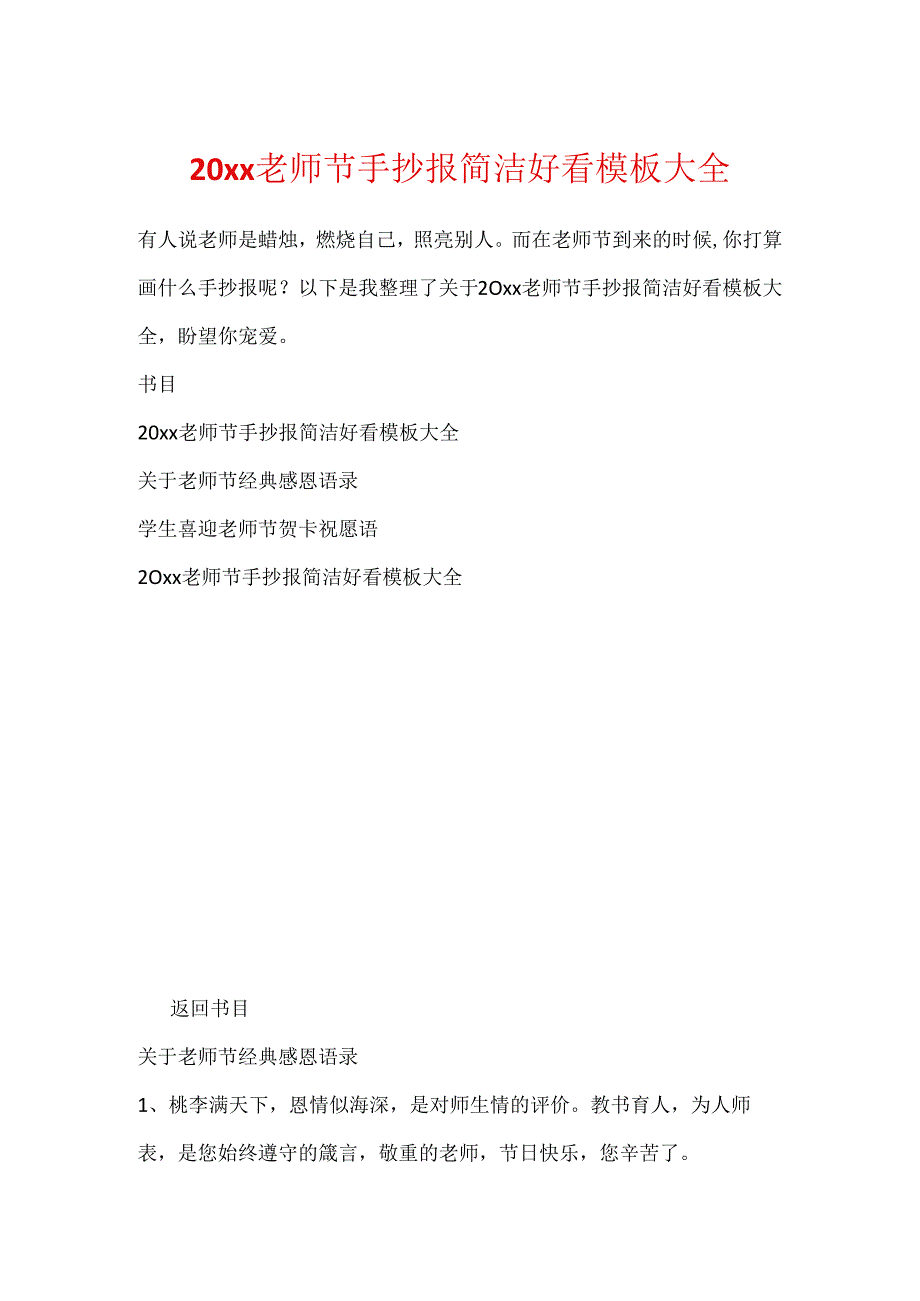 20xx老师节手抄报简洁好看模板大全

有人说老师是蜡烛，燃烧自己，照亮别人。而在老师节到来的时候,你打算画什么手抄报呢？以下是我整理了关于2Oxx老师节手抄报简洁好看模板大全，盼望你宠爱。

书目

20xx老师节手抄报简洁好看模板大全

关于老师节经典感恩语录

学生喜迎老师节贺卡祝愿语

2Oxx老师节手抄报简洁好看模板大全

返回书目

关于老师节经典感恩语录

1、桃李满天下，恩情似海深，是对师生情的评价。教书育人，为人师表，是您始终遵守的箴言，敬重的老师，节日快乐，您辛苦了。